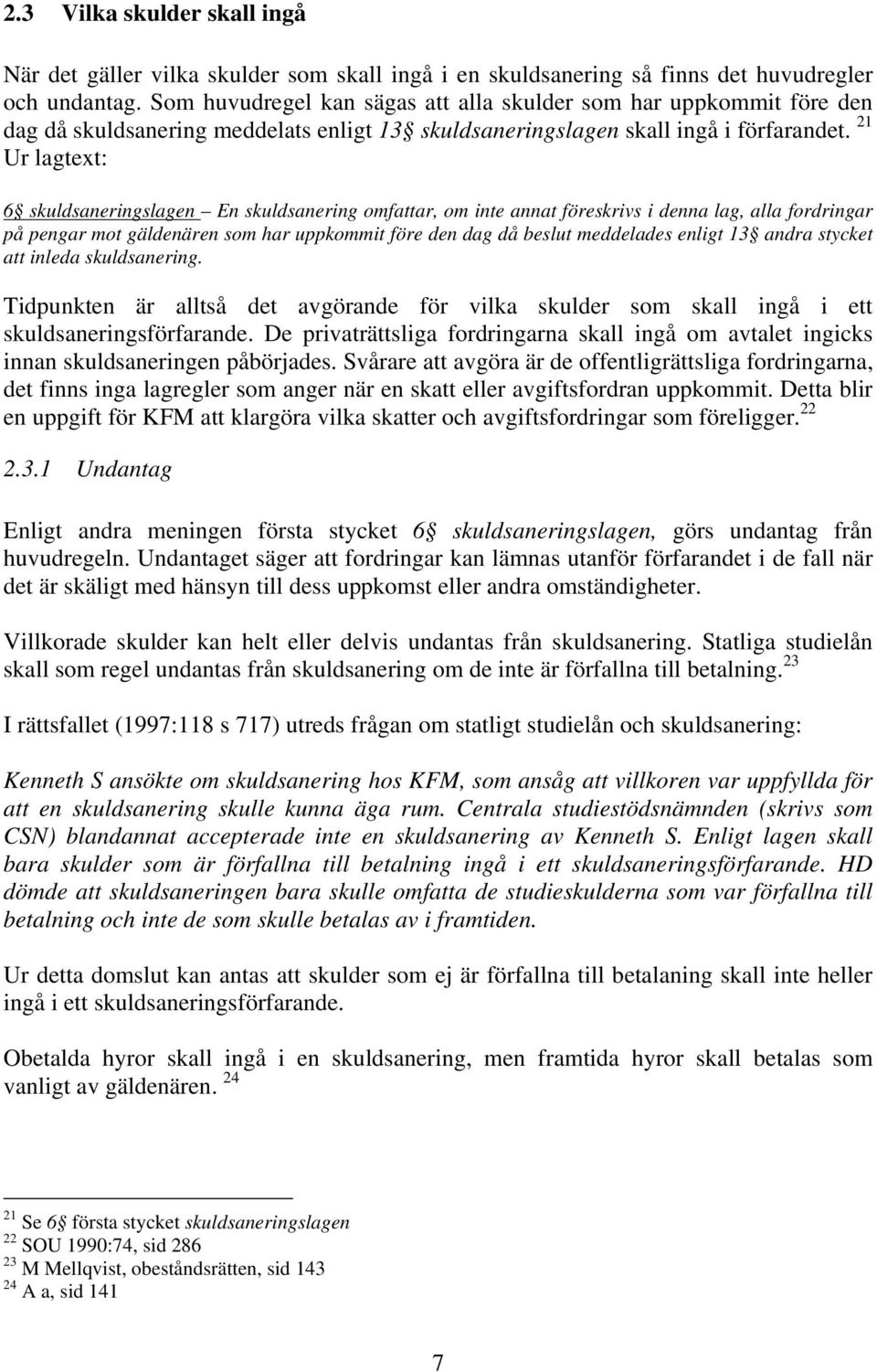 2.3 Vilka skulder skall ingå

När det gäller vilka skulder som skall ingå i en skuldsanering så finns det huvudregler och undantag. Som huvudregel kan sägas att alla skulder som har uppkommit före den dag då skuldsanering meddelats enligt 13§ skuldsaneringslagen skall ingå i förfarandet. $^{21}$ Ur lagtext:

6§ skuldsaneringslagen – En skuldsanering omfattar, om inte annat föreskrivs i denna lag, alla fordringar på pengar mot gäldenären som har uppkommit före den dag då beslut meddelades enligt 13§ andra stycket att inleda skuldsanering.

Tidpunkten är alltså det avgörande för vilka skulder som skall ingå i ett skuldsaneringsförfarande. De privaträttsliga fordringarna skall ingå om avtalet ingicks innan skuldsaneringen påbörjades. Svårare att avgöra är de offentligrättsliga fordringarna, det finns inga lagregler som anger när en skatt eller avgiftsfordran uppkommit. Detta blir en uppgift för KFM att klargöra vilka skatter och avgiftsfordringar som föreligger. $^{22}$

2.3.1 Undantag

Enligt andra meningen första stycket 6§ skuldsaneringslagen, görs undantag från huvudregeln. Undantaget säger att fordringar kan lämnas utanför förfarandet i de fall när det är skäligt med hänsyn till dess uppkomst eller andra omständigheter.

Villkorade skulder kan helt eller delvis undantas från skuldsanering. Statliga studielån skall som regel undantas från skuldsanering om de inte är förfallna till betalning. $^{23}$

I rättsfallet (1997:118 s 717) utreds frågan om statligt studielån och skuldsanering:

Kenneth S ansökte om skuldsanering hos KFM, som ansåg att villkoren var uppfyllda för att en skuldsanering skulle kunna äga rum. Centrala studiestödsnämnden (skrivs som CSN) blandannat accepterade inte en skuldsanering av Kenneth S. Enligt lagen skall bara skulder som är förfallna till betalning ingå i ett skuldsaneringsförfarande. HD dömde att skuldsaneringen bara skulle omfatta de studieskulderna som var förfallna till betalning och inte de som skulle betalas av i framtiden.

Ur detta domslut kan antas att skulder som ej är förfallna till betalaning skall inte heller ingå i ett skuldsaneringsförfarande.

Obetalda hyror skall ingå i en skuldsanering, men framtida hyror skall betalas som vanligt av gäldenären. $^{24}$

$^{21}$ Se 6§ första stycket skuldsaneringslagen
$^{22}$ SOU 1990:74, sid 286
$^{23}$ M Mellqvist, obeståndsrätten, sid 143
$^{24}$ A a, sid 141

7